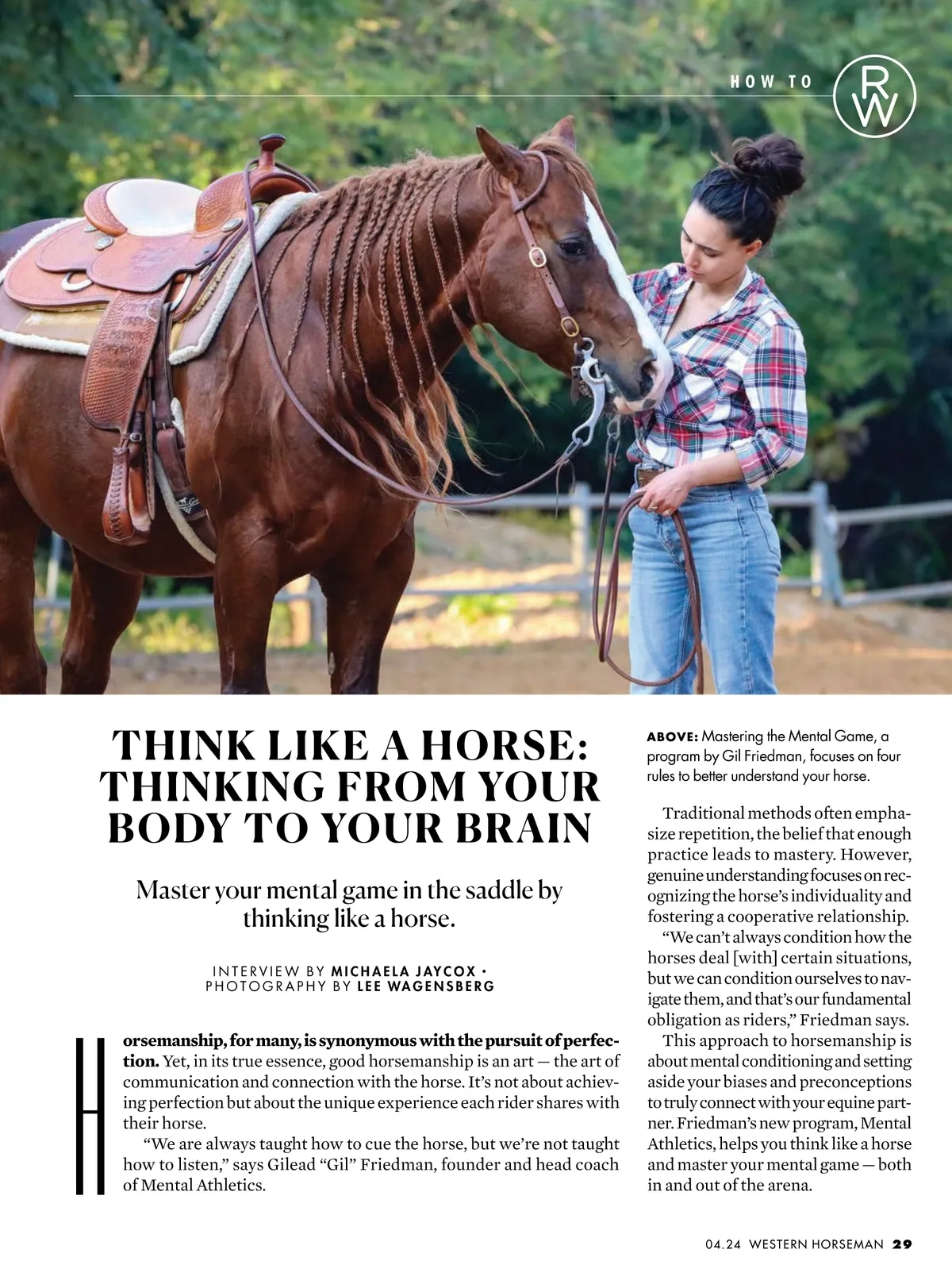 HOW TO

RW

THINK LIKE A HORSE: THINKING FROM YOUR BODY TO YOUR BRAIN

Master your mental game in the saddle by thinking like a horse.

INTERVIEW BY MICHAELA JAYCOX • PHOTOGRAPHY BY LEE WAGENSBERG

Horsemanship, for many, is synonymous with the pursuit of perfection. Yet, in its true essence, good horsemanship is an art — the art of communication and connection with the horse. It's not about achieving perfection but about the unique experience each rider shares with their horse.

"We are always taught how to cue the horse, but we're not taught how to listen," says Gilead "Gil" Friedman, founder and head coach of Mental Athletics.

ABOVE: Mastering the Mental Game, a program by Gil Friedman, focuses on four rules to better understand your horse.

Traditional methods often emphasize repetition, the belief that enough practice leads to mastery. However, genuine understanding focuses on recognizing the horse's individuality and fostering a cooperative relationship.

"We can't always condition how the horses deal [with] certain situations, but we can condition ourselves to navigate them, and that's our fundamental obligation as riders," Friedman says.

This approach to horsemanship is about mental conditioning and setting aside your biases and preconceptions to truly connect with your equine partner. Friedman's new program, Mental Athletics, helps you think like a horse and master your mental game — both in and out of the arena.

04.24 WESTERN HORSEMAN 29